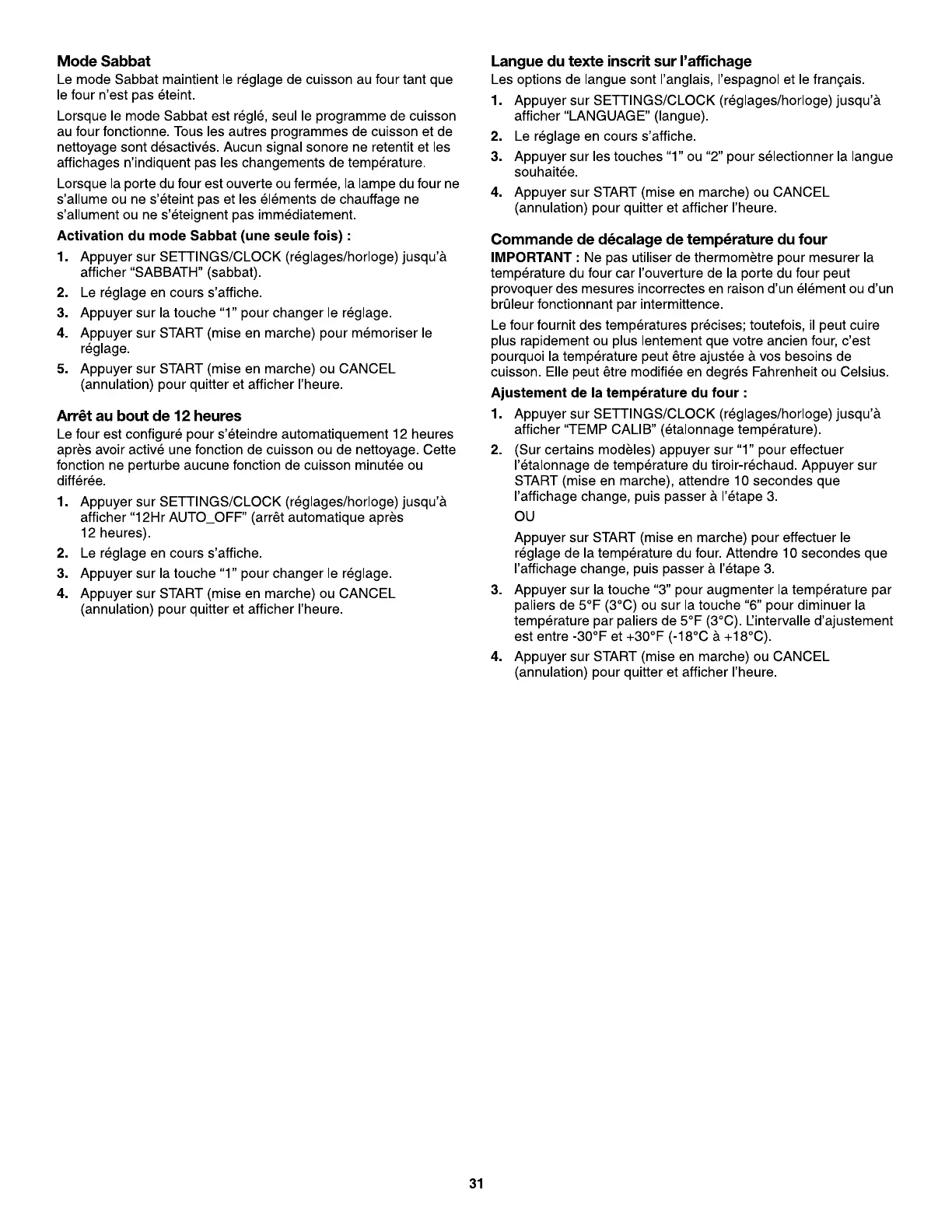 Mode Sabbat

Le mode Sabbat maintient le réglage de cuisson au four tant que le four n'est pas éteint.

Lorsque le mode Sabbat est réglé, seul le programme de cuisson au four fonctionne. Tous les autres programmes de cuisson et de nettoyage sont désactivés. Aucun signal sonore ne retentit et les affichages n'indiquent pas les changements de température.

Lorsque la porte du four est ouverte ou fermée, la lampe du four ne s'allume ou ne s'éteint pas et les éléments de chauffage ne s'allument ou ne s'éteignent pas immédiatement.

Activation du mode Sabbat (une seule fois) :

1. Appuyer sur SETTINGS/CLOCK (réglages/horloge) jusqu'à afficher "SABBATH" (sabbat).
2. Le réglage en cours s'affiche.
3. Appuyer sur la touche "1" pour changer le réglage.
4. Appuyer sur START (mise en marche) pour mémoriser le réglage.
5. Appuyer sur START (mise en marche) ou CANCEL (annulation) pour quitter et afficher l'heure.

Arrêt au bout de 12 heures

Le four est configuré pour s'éteindre automatiquement 12 heures après avoir activé une fonction de cuisson ou de nettoyage. Cette fonction ne perturbe aucune fonction de cuisson minutée ou différée.

1. Appuyer sur SETTINGS/CLOCK (réglages/horloge) jusqu'à afficher "12Hr AUTO_OFF" (arrêt automatique après 12 heures).
2. Le réglage en cours s'affiche.
3. Appuyer sur la touche "1" pour changer le réglage.
4. Appuyer sur START (mise en marche) ou CANCEL (annulation) pour quitter et afficher l'heure.

Langue du texte inscrit sur l'affichage

Les options de langue sont l'anglais, l'espagnol et le français.

1. Appuyer sur SETTINGS/CLOCK (réglages/horloge) jusqu'à afficher "LANGUAGE" (langue).
2. Le réglage en cours s'affiche.
3. Appuyer sur les touches "1" ou "2" pour sélectionner la langue souhaitée.
4. Appuyer sur START (mise en marche) ou CANCEL (annulation) pour quitter et afficher l'heure.

Commande de décalage de température du four

IMPORTANT : Ne pas utiliser de thermomètre pour mesurer la température du four car l'ouverture de la porte du four peut provoquer des mesures incorrectes en raison d'un élément ou d'un brûleur fonctionnant par intermittence.

Le four fournit des températures précises; toutefois, il peut cuire plus rapidement ou plus lentement que votre ancien four, c'est pourquoi la température peut être ajustée à vos besoins de cuisson. Elle peut être modifiée en degrés Fahrenheit ou Celsius.

Ajustement de la température du four :

1. Appuyer sur SETTINGS/CLOCK (réglages/horloge) jusqu'à afficher "TEMP CALIB" (étalonnage température).
2. (Sur certains modèles) appuyer sur "1" pour effectuer l'étalonnage de température du tiroir-réchaud. Appuyer sur START (mise en marche), attendre 10 secondes que l'affichage change, puis passer à l'étape 3.
OU
Appuyer sur START (mise en marche) pour effectuer le réglage de la température du four. Attendre 10 secondes que l'affichage change, puis passer à l'étape 3.
3. Appuyer sur la touche "3" pour augmenter la température par paliers de 5°F (3°C) ou sur la touche "6" pour diminuer la température par paliers de 5°F (3°C). L'intervalle d'ajustement est entre -30°F et +30°F (-18°C à +18°C).
4. Appuyer sur START (mise en marche) ou CANCEL (annulation) pour quitter et afficher l'heure.

31